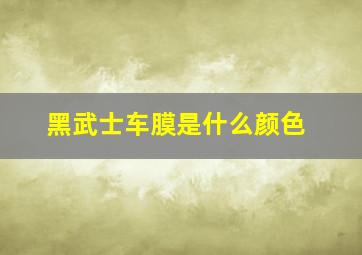 黑武士车膜是什么颜色